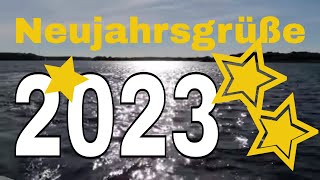 Neujahrsgrüße

2023